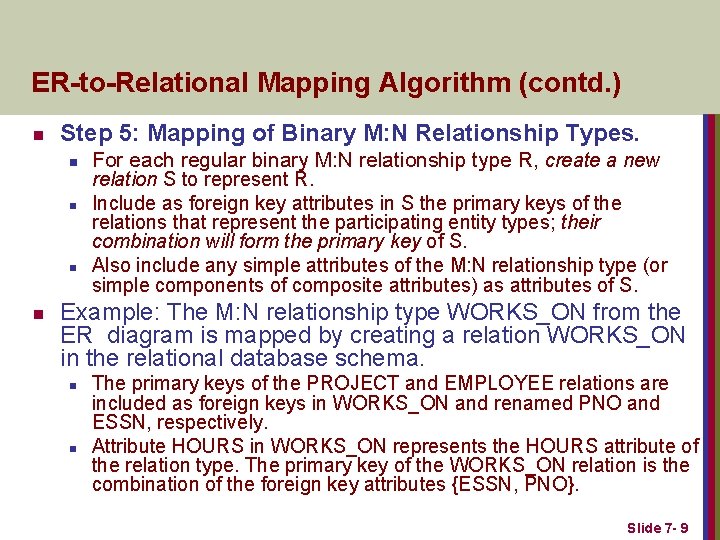 ER-to-Relational Mapping Algorithm (contd.)

• Step 5: Mapping of Binary M:N Relationship Types.
• For each regular binary M:N relationship type R, create a new relation S to represent R.
• Include as foreign key attributes in S the primary keys of the relations that represent the participating entity types; their combination will form the primary key of S.
• Also include any simple attributes of the M:N relationship type (or simple components of composite attributes) as attributes of S.
• Example: The M:N relationship type WORKS_ON from the ER diagram is mapped by creating a relation WORKS_ON in the relational database schema.
• The primary keys of the PROJECT and EMPLOYEE relations are included as foreign keys in WORKS_ON and renamed PNO and ESSN, respectively.
• Attribute HOURS in WORKS_ON represents the HOURS attribute of the relation type. The primary key of the WORKS_ON relation is the combination of the foreign key attributes {ESSN, PNO}.

Slide 7- 9